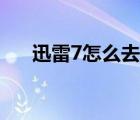 迅雷7怎么去